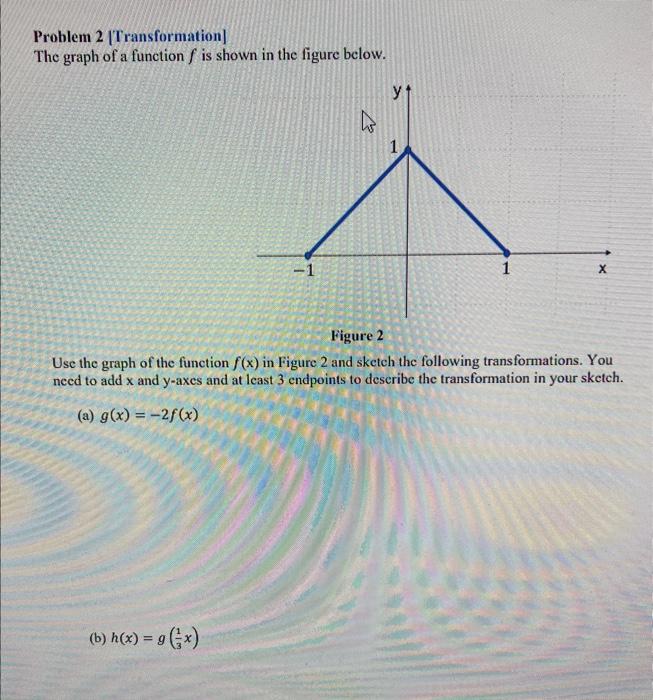 Problem 2 [Transformation]
The graph of a function $f$ is shown in the figure below.

y
1
−1
1
x

Figure 2

Use the graph of the function $f(x)$ in Figure 2 and sketch the following transformations. You need to add x and y-axes and at least 3 endpoints to describe the transformation in your sketch.

(a) $g(x) = -2f(x)$

(b) $h(x) = g\left(\frac{1}{3}x\right)$